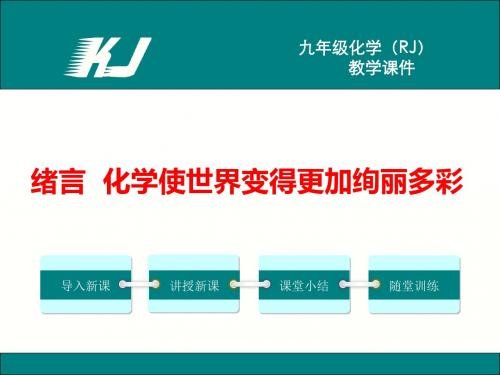 KJ

九年级化学（RJ）
教学课件

绪言　化学使世界变得更加绚丽多彩

导入新课

讲授新课

课堂小结

随堂训练